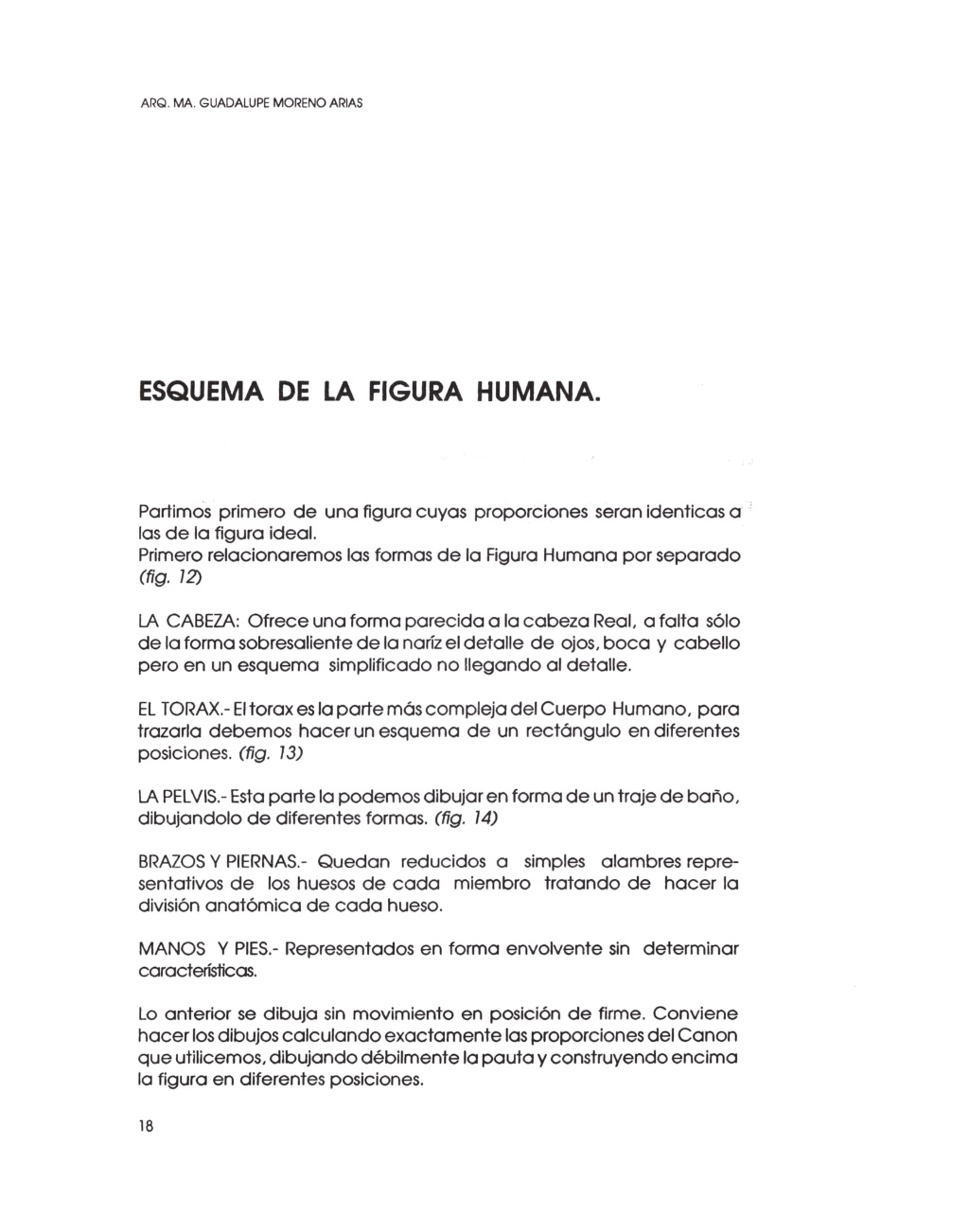 ARQ. MA. GUADALUPE MORENO ARIAS

ESQUEMA DE LA FIGURA HUMANA.

Partimos primero de una figura cuyas proporciones seran identicas a las de la figura ideal.
Primero relacionaremos las formas de la Figura Humana por separado (fig. 12)

LA CABEZA: Ofrece una forma parecida a la cabeza Real, a falta sólo de la forma sobresaliente de la naríz el detalle de ojos, boca y cabello pero en un esquema simplificado no llegando al detalle.

EL TORAX.- El torax es la parte más compleja del Cuerpo Humano, para trazarla debemos hacer un esquema de un rectángulo en diferentes posiciones. (fig. 13)

LA PELVIS.- Esta parte la podemos dibujar en forma de un traje de baño, dibujandolo de diferentes formas. (fig. 14)

BRAZOS Y PIERNAS.- Quedan reducidos a simples alambres representativos de los huesos de cada miembro tratando de hacer la división anatómica de cada hueso.

MANOS Y PIES.- Representados en forma envolvente sin determinar características.

Lo anterior se dibuja sin movimiento en posición de firme. Conviene hacer los dibujos calculando exactamente las proporciones del Canon que utilicemos, dibujando débilmente la pauta y construyendo encima la figura en diferentes posiciones.

18